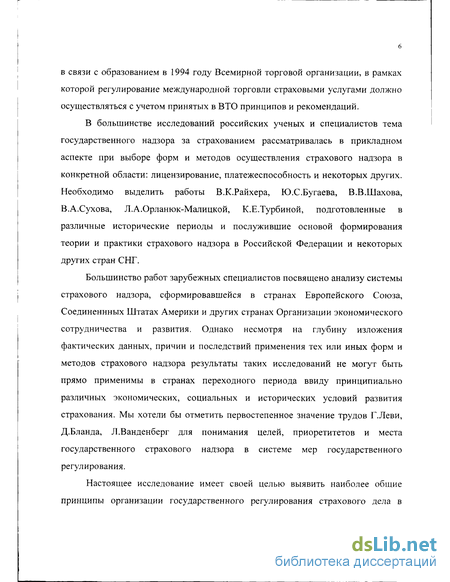 6

в связи с образованием в 1994 году Всемирной торговой организации, в рамках которой регулирование международной торговли страховыми услугами должно осуществляться с учетом принятых в ВТО принципов и рекомендаций.

В большинстве исследований российских ученых и специалистов тема государственного надзора за страхованием рассматривалась в прикладном аспекте при выборе форм и методов осуществления страхового надзора в конкретной области: лицензирование, платежеспособность и некоторых других. Необходимо выделить работы В.К.Райхера, Ю.С.Бугаева, В.В.Шахова, В.А.Сухова, Л.А.Орланюк-Малицкой, К.Е.Турбиной, подготовленные в различные исторические периоды и послужившие основой формирования теории и практики страхового надзора в Российской Федерации и некоторых других стран СНГ.

Большинство работ зарубежных специалистов посвящено анализу системы страхового надзора, сформировавшейся в странах Европейского Союза, Соединенных Штатах Америки и других странах Организации экономического сотрудничества и развития. Однако несмотря на глубину изложения фактических данных, причин и последствий применения тех или иных форм и методов страхового надзора результаты таких исследований не могут быть прямо применимы в странах переходного периода ввиду принципиально различных экономических, социальных и исторических условий развития страхования. Мы хотели бы отметить первостепенное значение трудов Г.Леви, Д.Бланда, Л.Ванденберг для понимания целей, приоретитетов и места государственного страхового надзора в системе мер государственного регулирования.

Настоящее исследование имеет своей целью выявить наиболее общие принципы организации государственного регулирования страхового дела в

dsLib.net
библиотека диссертаций